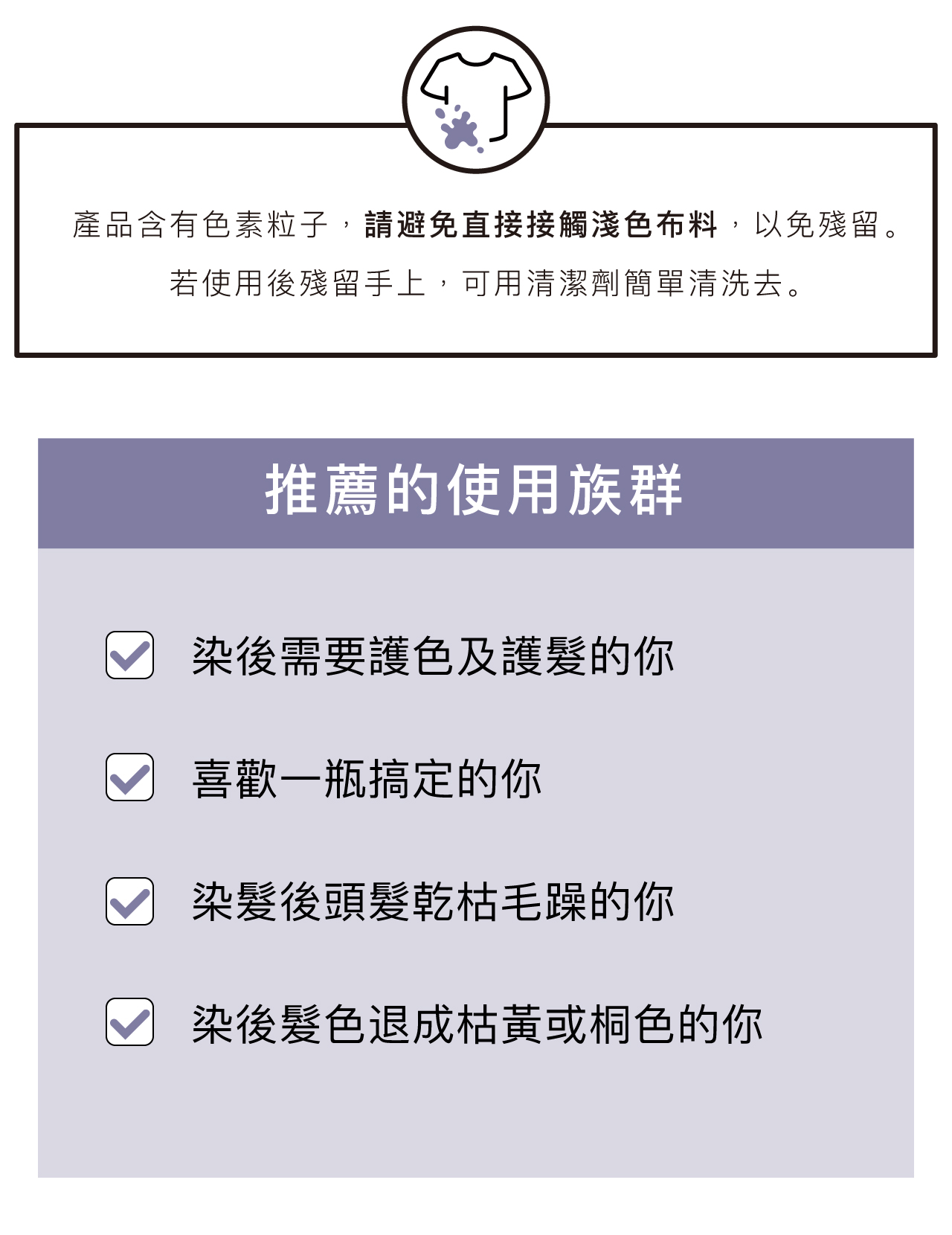 產品含有色素粒子，請避免直接接觸淺色布料，以免殘留。
若使用後殘留手上，可用清潔劑簡單清洗去。

推薦的使用族群

染後需要護色及護髮的你

喜歡一瓶搞定的你

染髮後頭髮乾枯毛躁的你

染後髮色退成枯黃或桐色的你